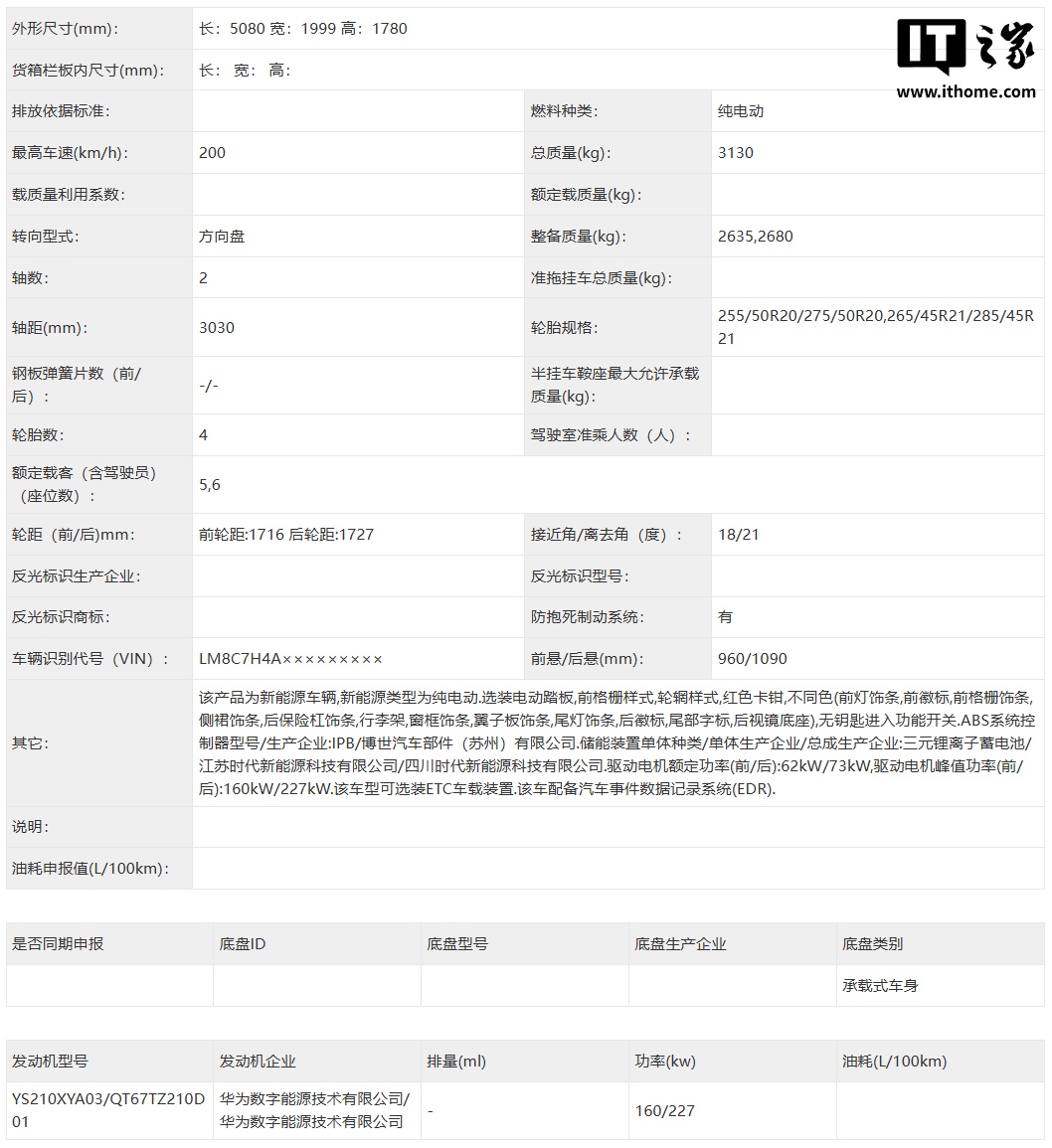 IT之家
www.ithome.com

| 外形尺寸(mm): | 长：5080 宽：1999 高：1780 | | |
|---|---|---|---|
| 货箱栏板内尺寸(mm): | 长： 宽： 高： | | |
| 排放依据标准: | | 燃料种类: | 纯电动 |
| 最高车速(km/h): | 200 | 总质量(kg): | 3130 |
| 载质量利用系数: | | 额定载质量(kg): | |
| 转向型式: | 方向盘 | 整备质量(kg): | 2635,2680 |
| 轴数: | 2 | 准拖挂车总质量(kg): | |
| 轴距(mm): | 3030 | 轮胎规格: | 255/50R20/275/50R20,265/45R21/285/45R21 |
| 钢板弹簧片数（前/后）: | -/- | 半挂车鞍座最大允许承载质量(kg): | |
| 轮胎数: | 4 | 驾驶室准乘人数（人）: | |
| 额定载客（含驾驶员）（座位数）: | 5,6 | | |
| 轮距（前/后)mm: | 前轮距:1716 后轮距:1727 | 接近角/离去角（度）: | 18/21 |
| 反光标识生产企业: | | 反光标识型号: | |
| 反光标识商标: | | 防抱死制动系统: | 有 |
| 车辆识别代号（VIN）: | LM8C7H4A××××××××× | 前悬/后悬(mm): | 960/1090 |
| 其它: | 该产品为新能源车辆,新能源类型为纯电动.选装电动踏板,前格栅样式,轮辋样式,红色卡钳,不同色(前灯饰条,前徽标,前格栅饰条,侧裙饰条,后保险杠饰条,行李架,窗框饰条,翼子板饰条,尾灯饰条,后徽标,尾部字标,后视镜底座),无钥匙进入功能开关.ABS系统控制器型号/生产企业:IPB/博世汽车部件（苏州）有限公司.储能装置单体种类/单体生产企业/总成生产企业:三元锂离子蓄电池/江苏时代新能源科技有限公司/四川时代新能源科技有限公司.驱动电机额定功率(前/后):62kW/73kW,驱动电机峰值功率(前/后):160kW/227kW.该车型可选装ETC车载装置.该车配备汽车事件数据记录系统(EDR). | | |
| 说明: | | | |
| 油耗申报值(L/100km): | | | |

| 是否同期申报 | 底盘ID | 底盘型号 | 底盘生产企业 | 底盘类别 |
|---|---|---|---|---|
| | | | | 承载式车身 |

| 发动机型号 | 发动机企业 | 排量(ml) | 功率(kw) | 油耗(L/100km) |
|---|---|---|---|---|
| YS210XYA03/QT67TZ210D01 | 华为数字能源技术有限公司/华为数字能源技术有限公司 | - | 160/227 | |